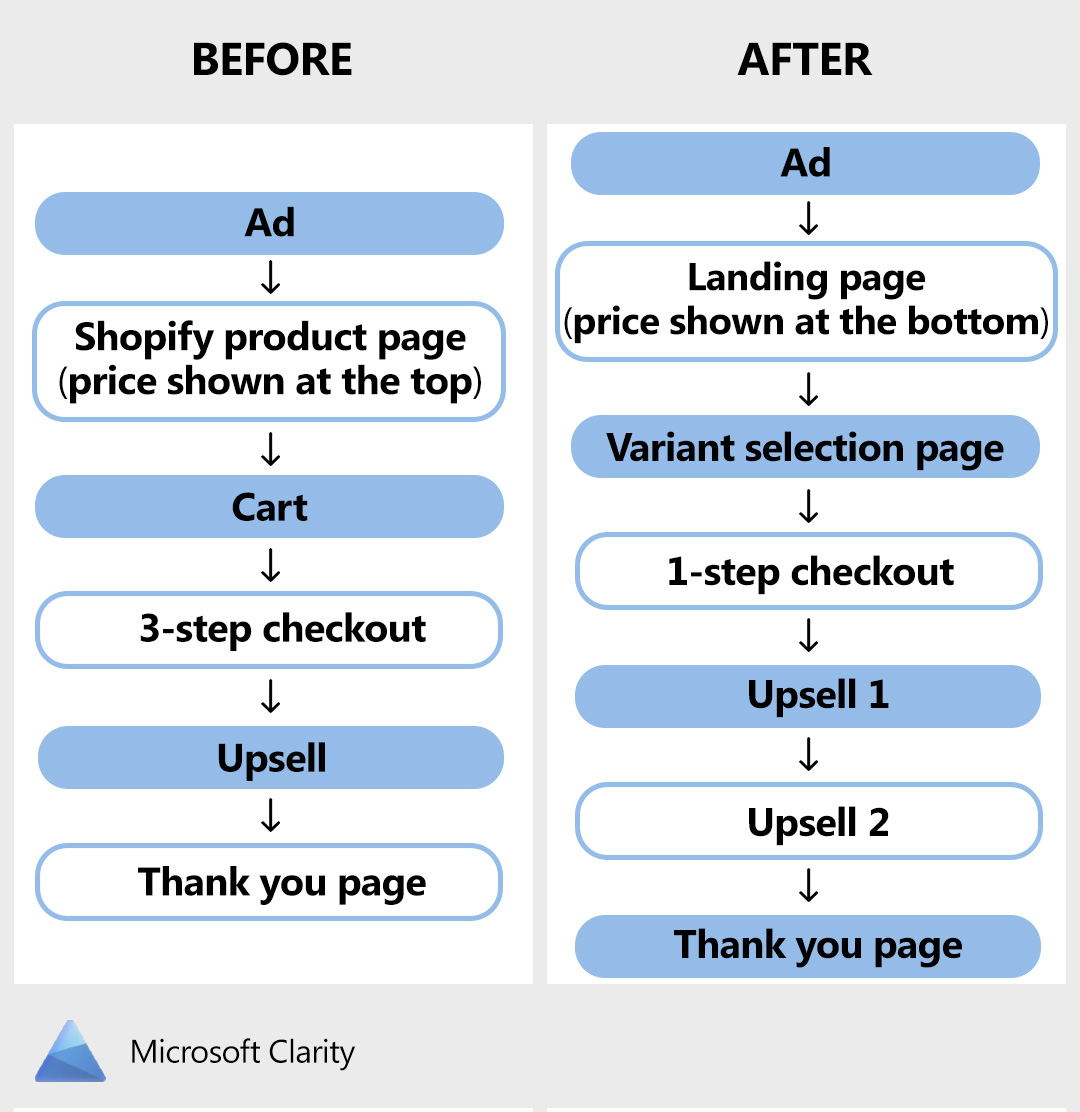 BEFORE

Ad
↓
Shopify product page (price shown at the top)
↓
Cart
↓
3-step checkout
↓
Upsell
↓
Thank you page

AFTER

Ad
↓
Landing page (price shown at the bottom)
↓
Variant selection page
↓
1-step checkout
↓
Upsell 1
↓
Upsell 2
↓
Thank you page

Microsoft Clarity